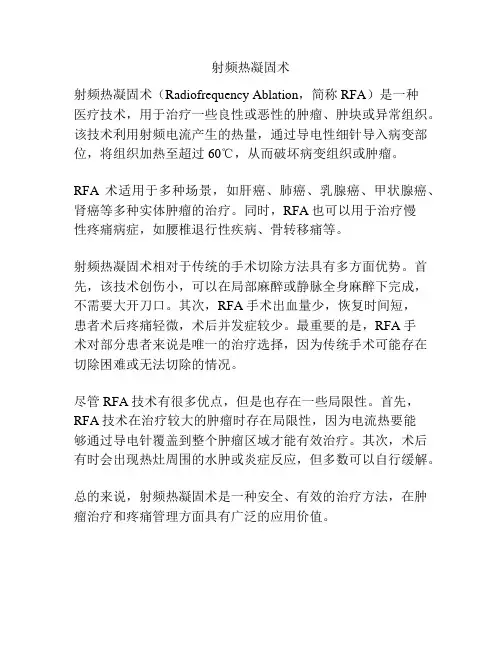 射频热凝固术

射频热凝固术（Radiofrequency Ablation，简称 RFA）是一种医疗技术，用于治疗一些良性或恶性的肿瘤、肿块或异常组织。该技术利用射频电流产生的热量，通过导电性细针导入病变部位，将组织加热至超过 60℃，从而破坏病变组织或肿瘤。

RFA 术适用于多种场景，如肝癌、肺癌、乳腺癌、甲状腺癌、肾癌等多种实体肿瘤的治疗。同时，RFA 也可以用于治疗慢性疼痛病症，如腰椎退行性疾病、骨转移痛等。

射频热凝固术相对于传统的手术切除方法具有多方面优势。首先，该技术创伤小，可以在局部麻醉或静脉全身麻醉下完成，不需要大开刀口。其次，RFA 手术出血量少，恢复时间短，患者术后疼痛轻微，术后并发症较少。最重要的是，RFA 手术对部分患者来说是唯一的治疗选择，因为传统手术可能存在切除困难或无法切除的情况。

尽管 RFA 技术有很多优点，但是也存在一些局限性。首先，RFA 技术在治疗较大的肿瘤时存在局限性，因为电流热要能够通过导电针覆盖到整个肿瘤区域才能有效治疗。其次，术后有时会出现热灶周围的水肿或炎症反应，但多数可以自行缓解。

总的来说，射频热凝固术是一种安全、有效的治疗方法，在肿瘤治疗和疼痛管理方面具有广泛的应用价值。